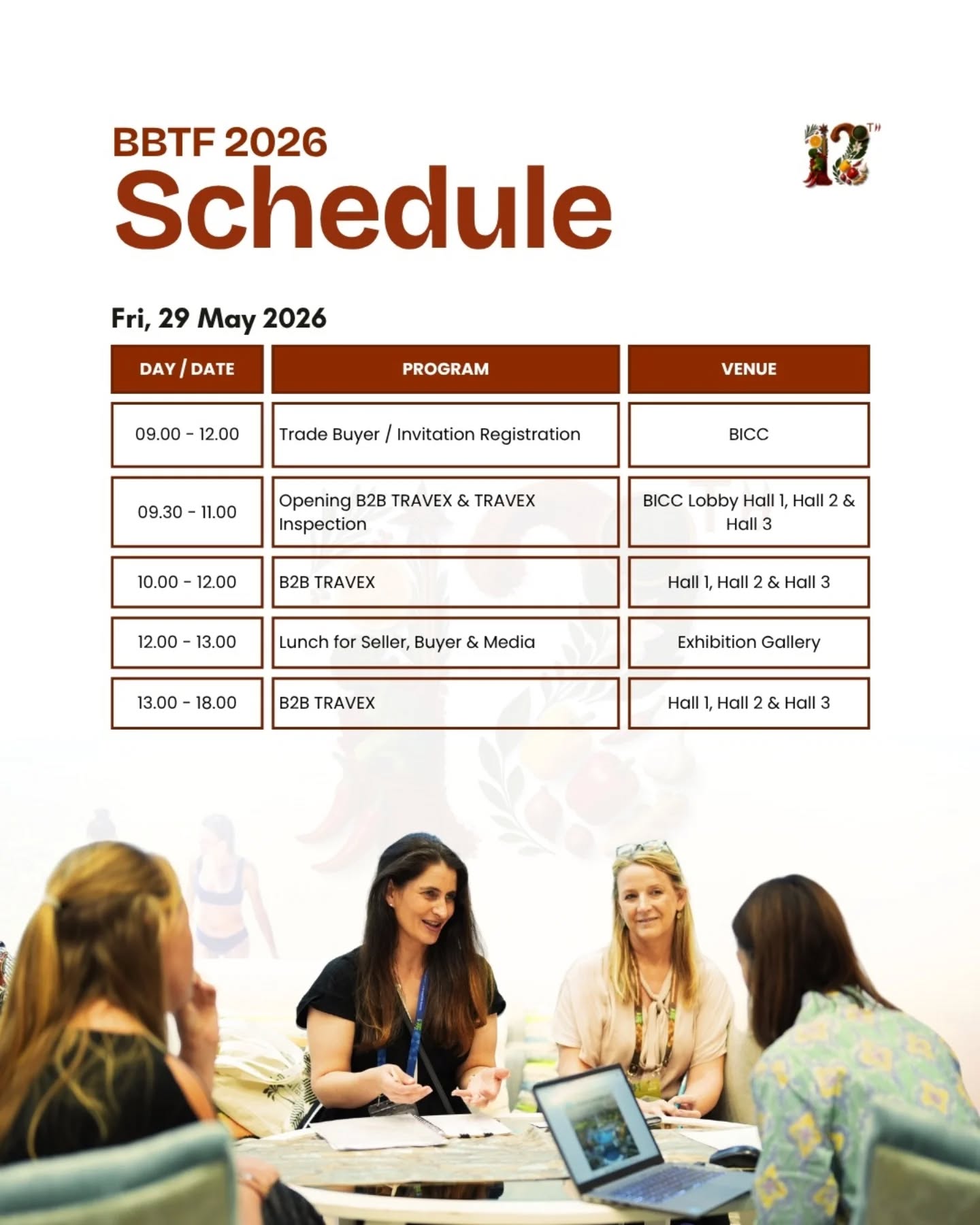 BBTF 2026
Schedule

12TH

Fri, 29 May 2026

| DAY / DATE | PROGRAM | VENUE |
|---|---|---|
| 09.00 - 12.00 | Trade Buyer / Invitation Registration | BICC |
| 09.30 - 11.00 | Opening B2B TRAVEX & TRAVEX Inspection | BICC Lobby Hall 1, Hall 2 & Hall 3 |
| 10.00 - 12.00 | B2B TRAVEX | Hall 1, Hall 2 & Hall 3 |
| 12.00 - 13.00 | Lunch for Seller, Buyer & Media | Exhibition Gallery |
| 13.00 - 18.00 | B2B TRAVEX | Hall 1, Hall 2 & Hall 3 |